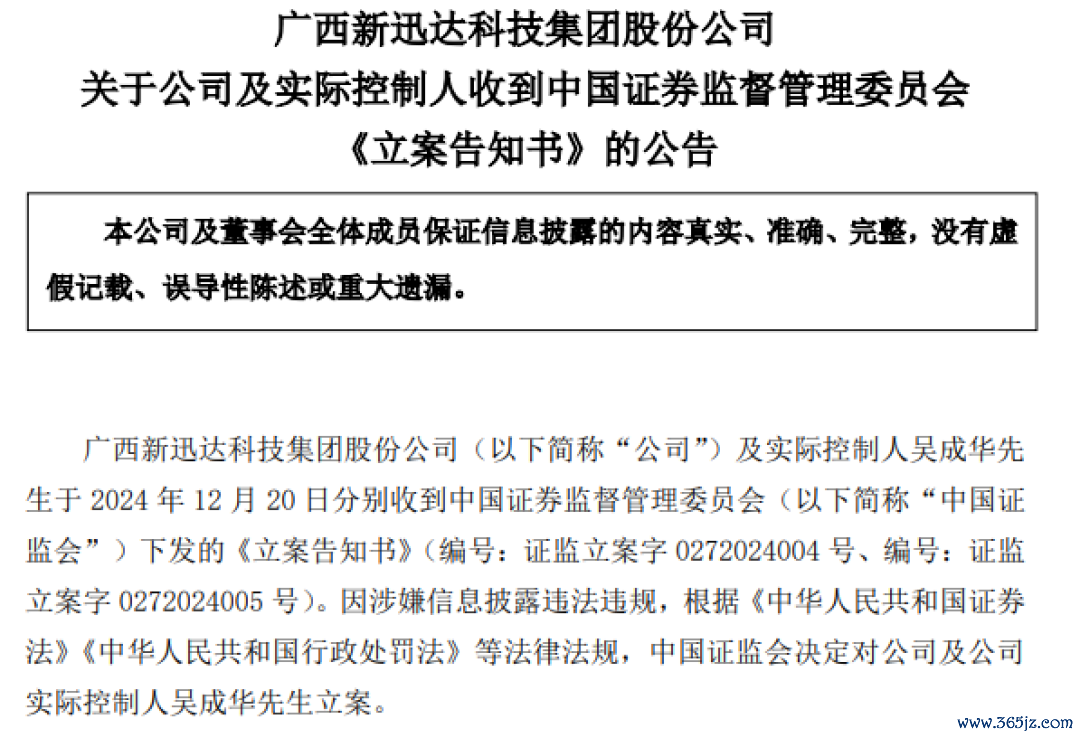 广西新迅达科技集团股份公司
关于公司及实际控制人收到中国证券监督管理委员会
《立案告知书》的公告

本公司及董事会全体成员保证信息披露的内容真实、准确、完整，没有虚假记载、误导性陈述或重大遗漏。

广西新迅达科技集团股份公司（以下简称“公司”）及实际控制人吴成华先生于 2024 年 12 月 20 日分别收到中国证券监督管理委员会（以下简称“中国证监会”）下发的《立案告知书》（编号：证监立案字 0272024004 号、编号：证监立案字 0272024005 号）。因涉嫌信息披露违法违规，根据《中华人民共和国证券法》《中华人民共和国行政处罚法》等法律法规，中国证监会决定对公司及公司实际控制人吴成华先生立案。

www.365jz.com